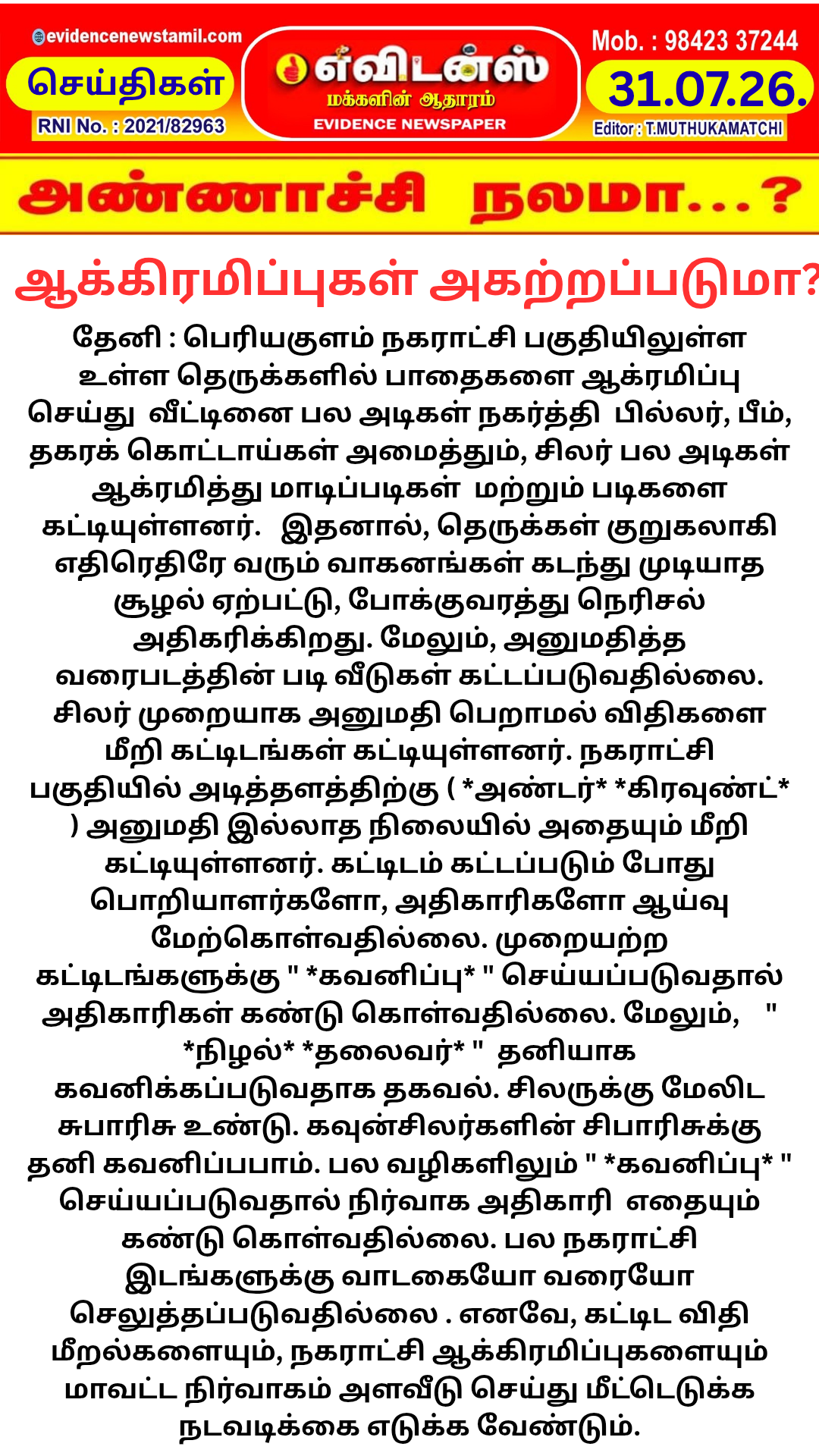 evidencenewstamil.com
செய்திகள்
RNI No. : 2021/82963

எவிடன்ஸ்
மக்களின் ஆதாரம்
EVIDENCE NEWSPAPER

Mob. : 98423 37244
31.07.26.
Editor : T.MUTHUKAMATCHI

அண்ணாச்சி நலமா...?

ஆக்கிரமிப்புகள் அகற்றப்படுமா?

தேனி : பெரியகுளம் நகராட்சி பகுதியிலுள்ள உள்ள தெருக்களில் பாதைகளை ஆக்ரமிப்பு செய்து வீட்டினை பல அடிகள் நகர்த்தி பில்லர், பீம், தகரக் கொட்டாய்கள் அமைத்தும், சிலர் பல அடிகள் ஆக்ரமித்து மாடிப்படிகள் மற்றும் படிகளை கட்டியுள்ளனர். இதனால், தெருக்கள் குறுகலாகி எதிரெதிரே வரும் வாகனங்கள் கடந்து முடியாத சூழல் ஏற்பட்டு, போக்குவரத்து நெரிசல் அதிகரிக்கிறது. மேலும், அனுமதித்த வரைபடத்தின் படி வீடுகள் கட்டப்படுவதில்லை. சிலர் முறையாக அனுமதி பெறாமல் விதிகளை மீறி கட்டிடங்கள் கட்டியுள்ளனர். நகராட்சி பகுதியில் அடித்தளத்திற்கு ( *அண்டர்* *கிரவுண்ட்* ) அனுமதி இல்லாத நிலையில் அதையும் மீறி கட்டியுள்ளனர். கட்டிடம் கட்டப்படும் போது பொறியாளர்களோ, அதிகாரிகளோ ஆய்வு மேற்கொள்வதில்லை. முறையற்ற கட்டிடங்களுக்கு " *கவனிப்பு* " செய்யப்படுவதால் அதிகாரிகள் கண்டு கொள்வதில்லை. மேலும், " *நிழல்* *தலைவர்* " தனியாக கவனிக்கப்படுவதாக தகவல். சிலருக்கு மேலிட சுபாரிசு உண்டு. கவுன்சிலர்களின் சிபாரிசுக்கு தனி கவனிப்பபாம். பல வழிகளிலும் " *கவனிப்பு* " செய்யப்படுவதால் நிர்வாக அதிகாரி எதையும் கண்டு கொள்வதில்லை. பல நகராட்சி இடங்களுக்கு வாடகையோ வரையோ செலுத்தப்படுவதில்லை . எனவே, கட்டிட விதி மீறல்களையும், நகராட்சி ஆக்கிரமிப்புகளையும் மாவட்ட நிர்வாகம் அளவீடு செய்து மீட்டெடுக்க நடவடிக்கை எடுக்க வேண்டும்.